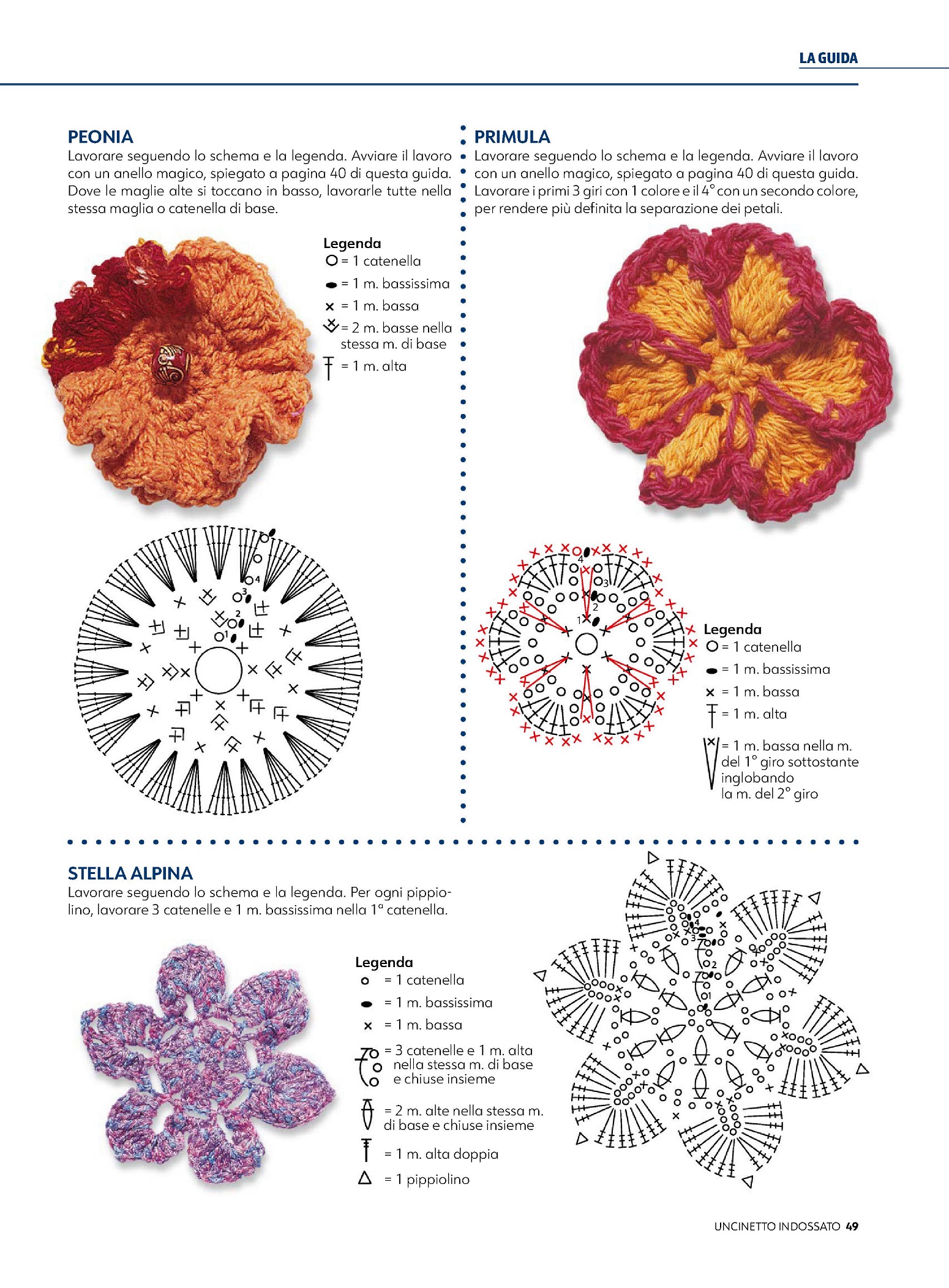 LA GUIDA

PEONIA
Lavorare seguendo lo schema e la legenda. Avviare il lavoro con un anello magico, spiegato a pagina 40 di questa guida. Dove le maglie alte si toccano in basso, lavorarle tutte nella stessa maglia o catenella di base.

Legenda
= 1 catenella
= 1 m. bassissima
= 1 m. bassa
= 2 m. basse nella stessa m. di base
= 1 m. alta

4
3
2
1

PRIMULA
Lavorare seguendo lo schema e la legenda. Avviare il lavoro con un anello magico, spiegato a pagina 40 di questa guida. Lavorare i primi 3 giri con 1 colore e il 4° con un secondo colore, per rendere più definita la separazione dei petali.

4
3
2
1

Legenda
= 1 catenella
= 1 m. bassissima
= 1 m. bassa
= 1 m. alta
= 1 m. bassa nella m. del 1° giro sottostante inglobando la m. del 2° giro

STELLA ALPINA
Lavorare seguendo lo schema e la legenda. Per ogni pippiolino, lavorare 3 catenelle e 1 m. bassissima nella 1ª catenella.

Legenda
= 1 catenella
= 1 m. bassissima
= 1 m. bassa
= 3 catenelle e 1 m. alta nella stessa m. di base e chiuse insieme
= 2 m. alte nella stessa m. di base e chiuse insieme
= 1 m. alta doppia
= 1 pippiolino

4
3
2
1

UNCINETTO INDOSSATO 49